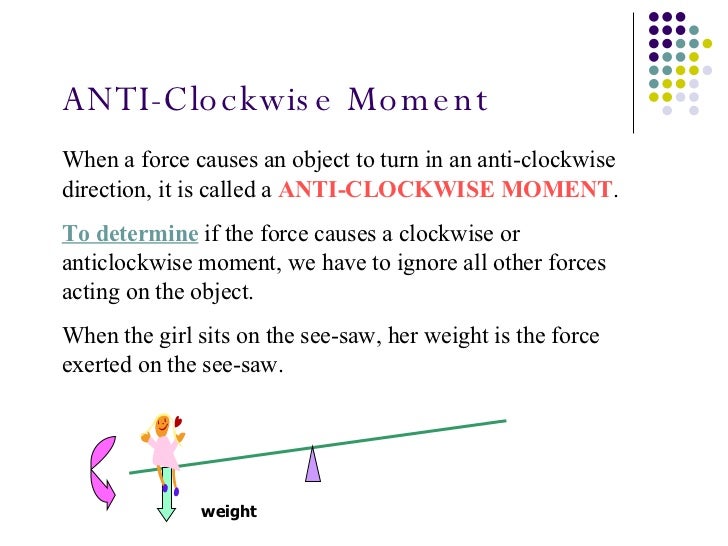 ANTI-Clockwise Moment

When a force causes an object to turn in an anti-clockwise direction, it is called a ANTI-CLOCKWISE MOMENT.

To determine if the force causes a clockwise or anticlockwise moment, we have to ignore all other forces acting on the object.

When the girl sits on the see-saw, her weight is the force exerted on the see-saw.

weight